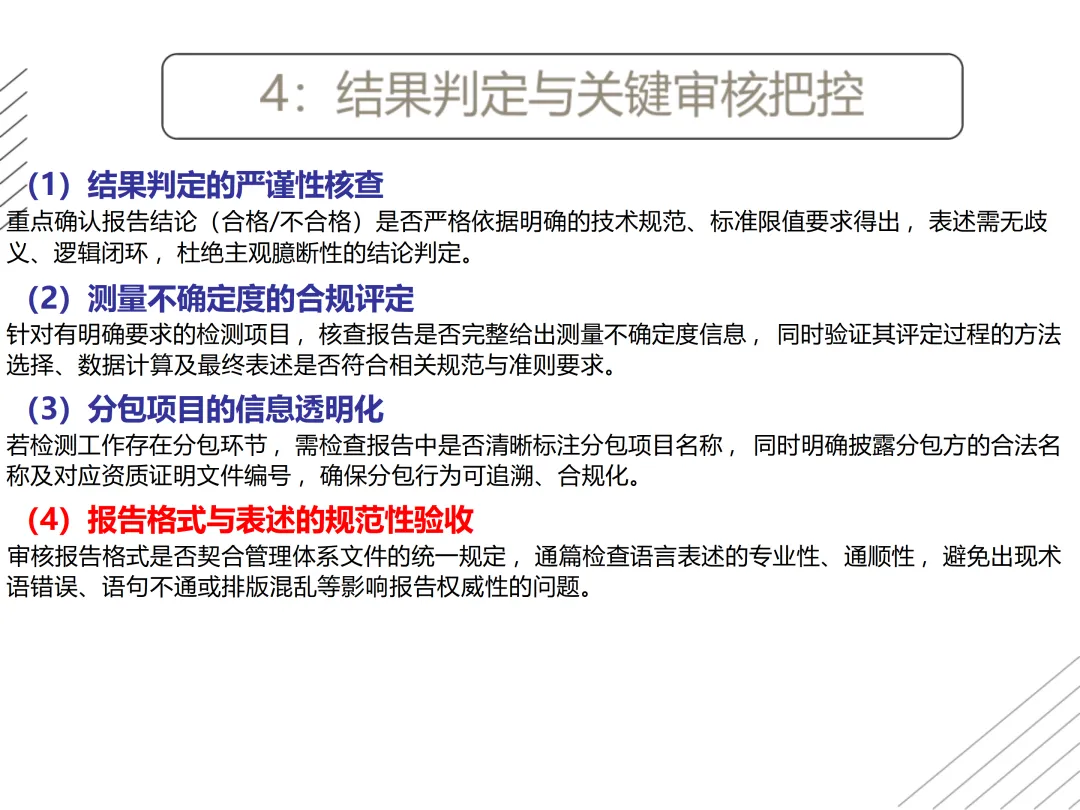 4：结果判定与关键审核把控

（1）结果判定的严谨性核查

重点确认报告结论（合格/不合格）是否严格依据明确的技术规范、标准限值要求得出，表述需无歧义、逻辑闭环，杜绝主观臆断性的结论判定。

（2）测量不确定度的合规评定

针对有明确要求的检测项目，核查报告是否完整给出测量不确定度信息，同时验证其评定过程的方法选择、数据计算及最终表述是否符合相关规范与准则要求。

（3）分包项目的信息透明化

若检测工作存在分包环节，需检查报告中是否清晰标注分包项目名称，同时明确披露分包方的合法名称及对应资质证明文件编号，确保分包行为可追溯、合规化。

（4）报告格式与表述的规范性验收

审核报告格式是否契合管理体系文件的统一规定，通篇检查语言表述的专业性、通顺性，避免出现术语错误、语句不通或排版混乱等影响报告权威性的问题。